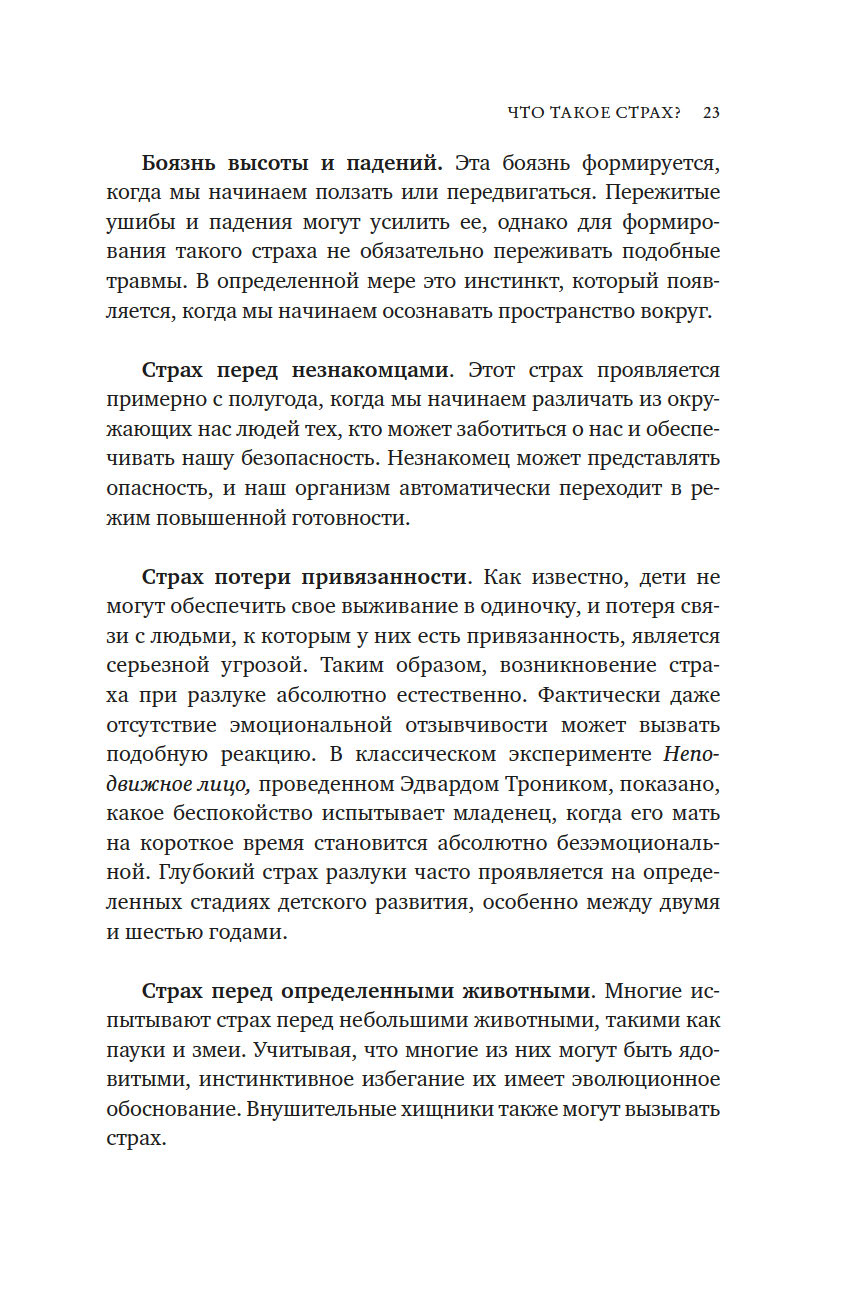 ЧТО ТАКОЕ СТРАХ? 23

Боязнь высоты и падений. Эта боязнь формируется, когда мы начинаем ползать или передвигаться. Пережитые ушибы и падения могут усилить ее, однако для формирования такого страха не обязательно переживать подобные травмы. В определенной мере это инстинкт, который появляется, когда мы начинаем осознавать пространство вокруг.

Страх перед незнакомцами. Этот страх проявляется примерно с полугода, когда мы начинаем различать из окружающих нас людей тех, кто может заботиться о нас и обеспечивать нашу безопасность. Незнакомец может представлять опасность, и наш организм автоматически переходит в режим повышенной готовности.

Страх потери привязанности. Как известно, дети не могут обеспечить свое выживание в одиночку, и потеря связи с людьми, к которым у них есть привязанность, является серьезной угрозой. Таким образом, возникновение страха при разлуке абсолютно естественно. Фактически даже отсутствие эмоциональной отзывчивости может вызвать подобную реакцию. В классическом эксперименте Неподвижное лицо, проведенном Эдвардом Троником, показано, какое беспокойство испытывает младенец, когда его мать на короткое время становится абсолютно безэмоциональной. Глубокий страх разлуки часто проявляется на определенных стадиях детского развития, особенно между двумя и шестью годами.

Страх перед определенными животными. Многие испытывают страх перед небольшими животными, такими как пауки и змеи. Учитывая, что многие из них могут быть ядовитыми, инстинктивное избегание их имеет эволюционное обоснование. Внушительные хищники также могут вызывать страх.